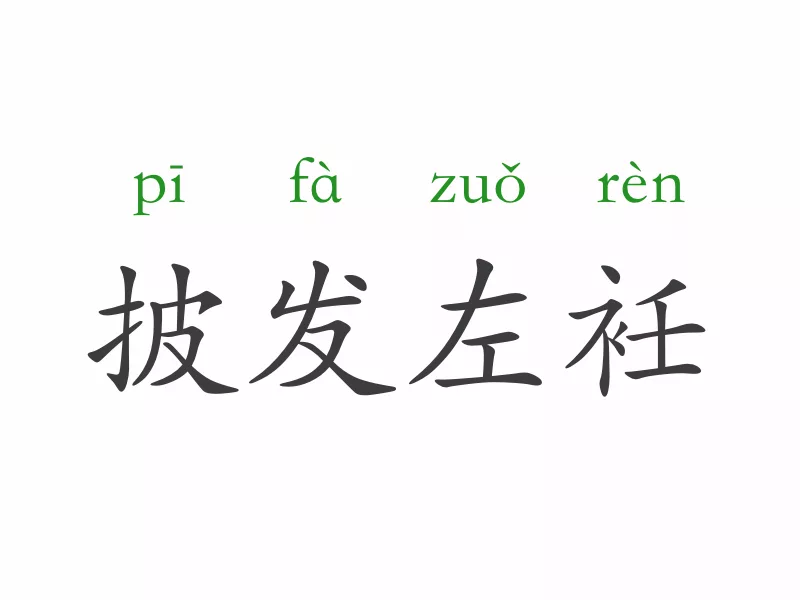 pī fà zuǒ rèn
披发左衽